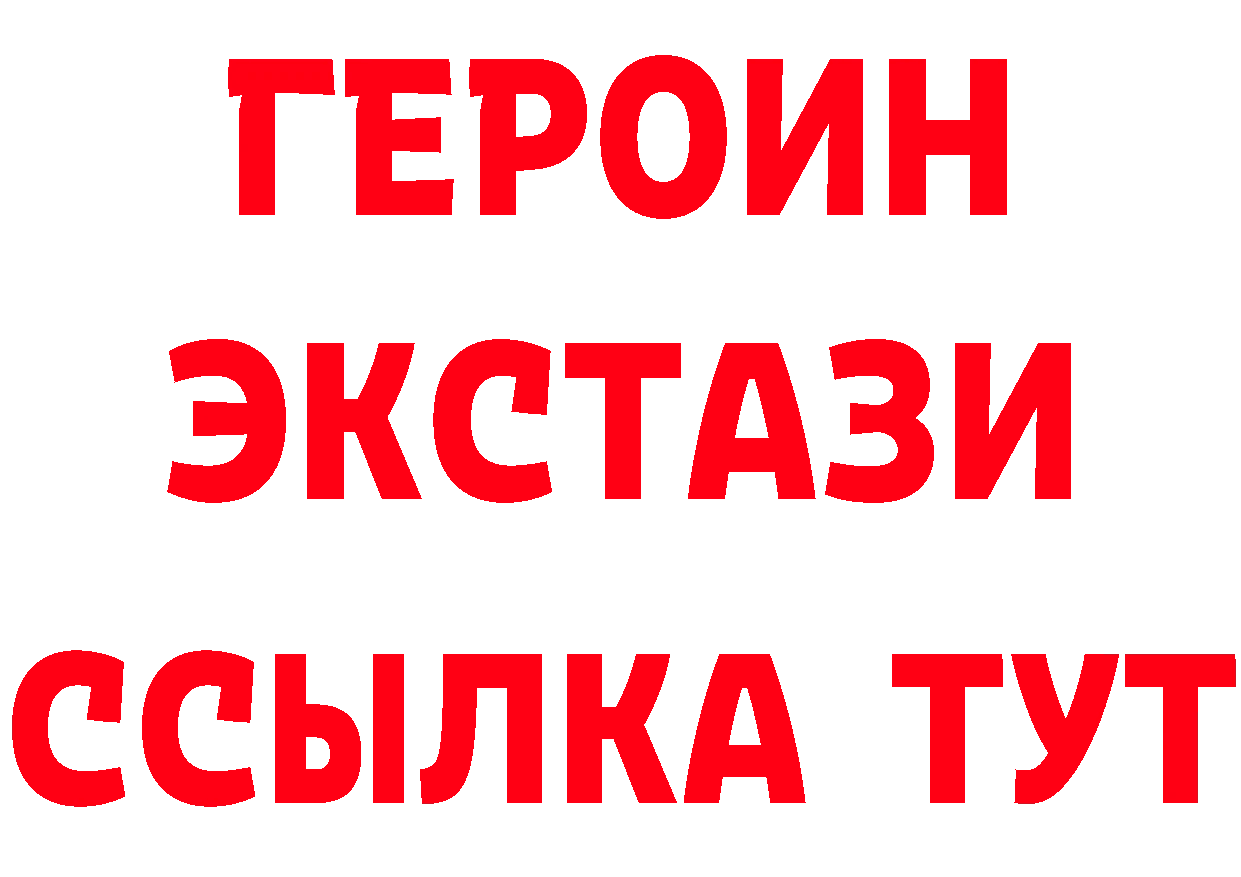 ГЕРОИН
ЭКСТАЗИ
ССЫЛКА ТУТ